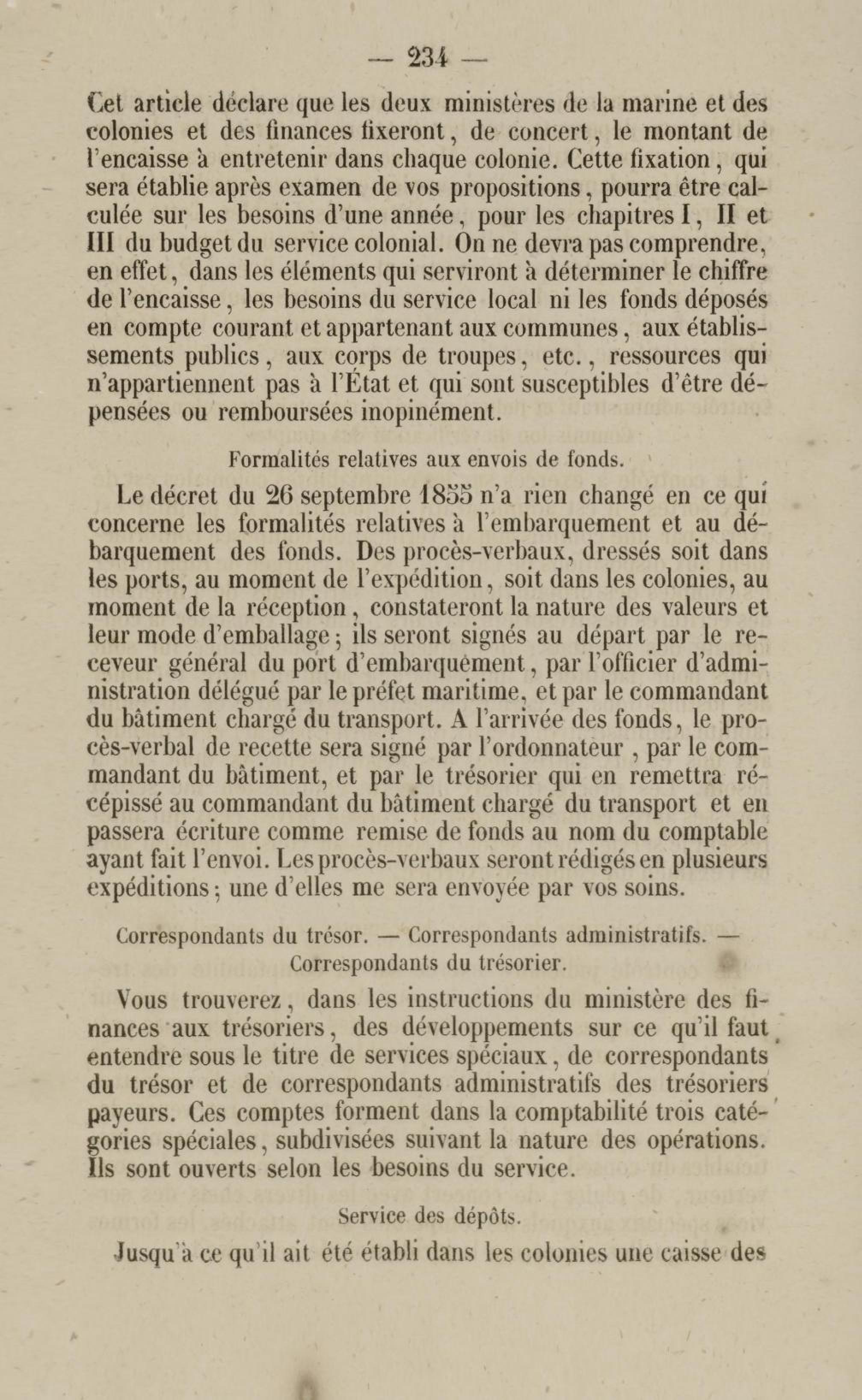 — 234 —

Cet article déclare que les deux ministères de la marine et des colonies et des finances fixeront, de concert, le montant de l'encaisse à entretenir dans chaque colonie. Cette fixation, qui sera établie après examen de vos propositions, pourra être calculée sur les besoins d'une année, pour les chapitres I, II et III du budget du service colonial. On ne devra pas comprendre, en effet, dans les éléments qui serviront à déterminer le chiffre de l'encaisse, les besoins du service local ni les fonds déposés en compte courant et appartenant aux communes, aux établissements publics, aux corps de troupes, etc., ressources qui n'appartiennent pas à l'État et qui sont susceptibles d'être dépensées ou remboursées inopinément.

Formalités relatives aux envois de fonds.

Le décret du 26 septembre 1855 n'a rien changé en ce qui concerne les formalités relatives à l'embarquement et au débarquement des fonds. Des procès-verbaux, dressés soit dans les ports, au moment de l'expédition, soit dans les colonies, au moment de la réception, constateront la nature des valeurs et leur mode d'emballage; ils seront signés au départ par le receveur général du port d'embarquement, par l'officier d'administration délégué par le préfet maritime, et par le commandant du bâtiment chargé du transport. A l'arrivée des fonds, le procès-verbal de recette sera signé par l'ordonnateur, par le commandant du bâtiment, et par le trésorier qui en remettra récépissé au commandant du bâtiment chargé du transport et en passera écriture comme remise de fonds au nom du comptable ayant fait l'envoi. Les procès-verbaux seront rédigés en plusieurs expéditions; une d'elles me sera envoyée par vos soins.

Correspondants du trésor. — Correspondants administratifs. — Correspondants du trésorier.

Vous trouverez, dans les instructions du ministère des finances aux trésoriers, des développements sur ce qu'il faut entendre sous le titre de services spéciaux, de correspondants du trésor et de correspondants administratifs des trésoriers payeurs. Ces comptes forment dans la comptabilité trois catégories spéciales, subdivisées suivant la nature des opérations. Ils sont ouverts selon les besoins du service.

Service des dépôts.

Jusqu'à ce qu'il ait été établi dans les colonies une caisse des